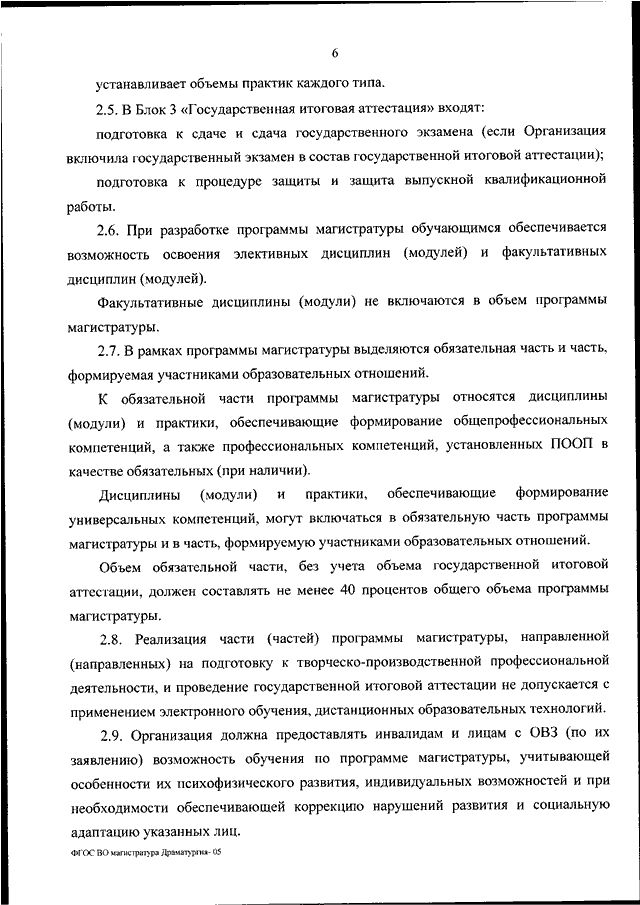 6

устанавливает объемы практик каждого типа.

2.5. В Блок 3 «Государственная итоговая аттестация» входят:

подготовка к сдаче и сдача государственного экзамена (если Организация включила государственный экзамен в состав государственной итоговой аттестации);

подготовка к процедуре защиты и защита выпускной квалификационной работы.

2.6. При разработке программы магистратуры обучающимся обеспечивается возможность освоения элективных дисциплин (модулей) и факультативных дисциплин (модулей).

Факультативные дисциплины (модули) не включаются в объем программы магистратуры.

2.7. В рамках программы магистратуры выделяются обязательная часть и часть, формируемая участниками образовательных отношений.

К обязательной части программы магистратуры относятся дисциплины (модули) и практики, обеспечивающие формирование общепрофессиональных компетенций, а также профессиональных компетенций, установленных ПООП в качестве обязательных (при наличии).

Дисциплины (модули) и практики, обеспечивающие формирование универсальных компетенций, могут включаться в обязательную часть программы магистратуры и в часть, формируемую участниками образовательных отношений.

Объем обязательной части, без учета объема государственной итоговой аттестации, должен составлять не менее 40 процентов общего объема программы магистратуры.

2.8. Реализация части (частей) программы магистратуры, направленной (направленных) на подготовку к творческо-производственной профессиональной деятельности, и проведение государственной итоговой аттестации не допускается с применением электронного обучения, дистанционных образовательных технологий.

2.9. Организация должна предоставлять инвалидам и лицам с ОВЗ (по их заявлению) возможность обучения по программе магистратуры, учитывающей особенности их психофизического развития, индивидуальных возможностей и при необходимости обеспечивающей коррекцию нарушений развития и социальную адаптацию указанных лиц.

ФГОС ВО магистратура Драматургия- 05